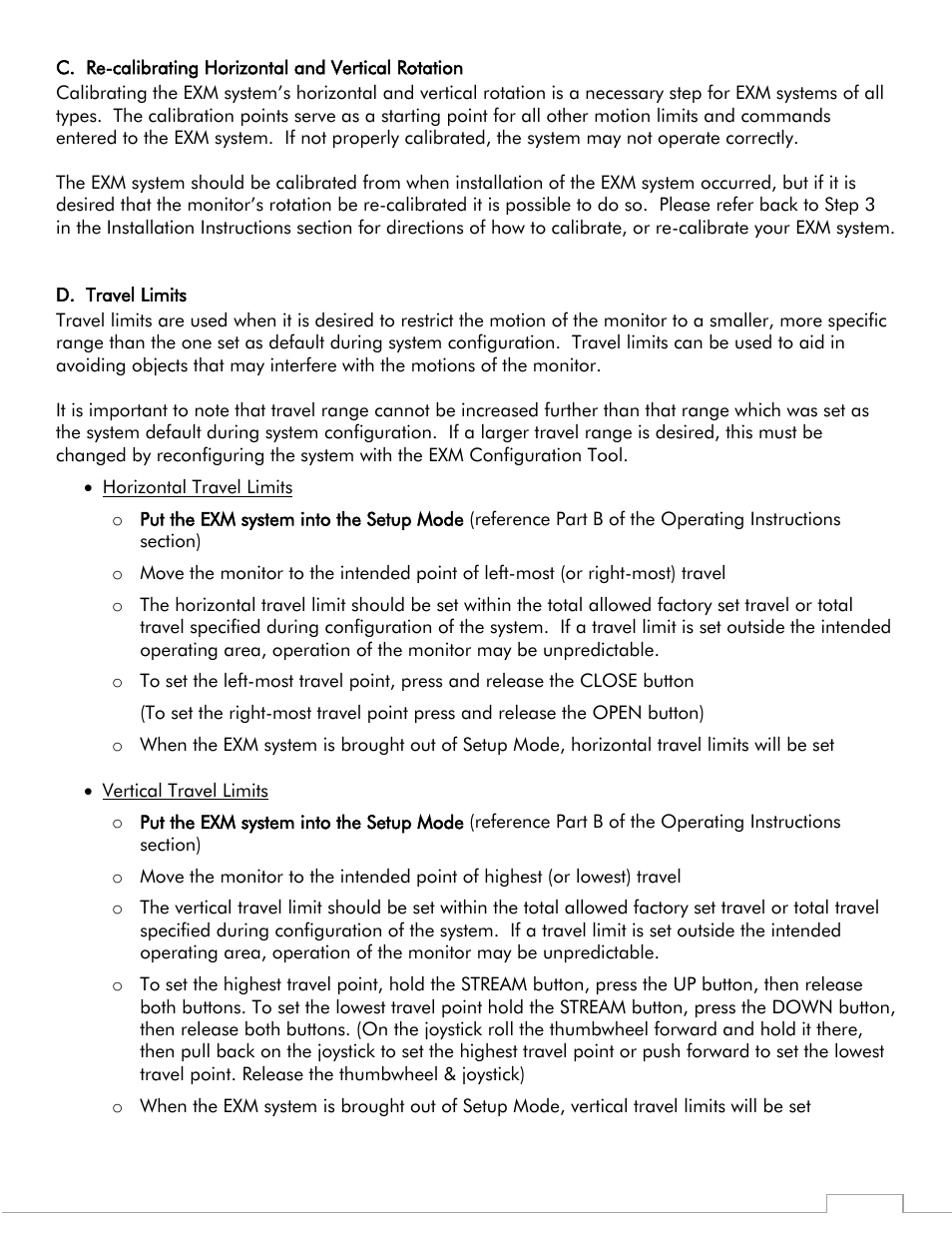 C. Re-calibrating Horizontal and Vertical Rotation

Calibrating the EXM system's horizontal and vertical rotation is a necessary step for EXM systems of all types. The calibration points serve as a starting point for all other motion limits and commands entered to the EXM system. If not properly calibrated, the system may not operate correctly.

The EXM system should be calibrated from when installation of the EXM system occurred, but if it is desired that the monitor's rotation be re-calibrated it is possible to do so. Please refer back to Step 3 in the Installation Instructions section for directions of how to calibrate, or re-calibrate your EXM system.

D. Travel Limits

Travel limits are used when it is desired to restrict the motion of the monitor to a smaller, more specific range than the one set as default during system configuration. Travel limits can be used to aid in avoiding objects that may interfere with the motions of the monitor.

It is important to note that travel range cannot be increased further than that range which was set as the system default during system configuration. If a larger travel range is desired, this must be changed by reconfiguring the system with the EXM Configuration Tool.

• Horizontal Travel Limits

o Put the EXM system into the Setup Mode (reference Part B of the Operating Instructions section)

o Move the monitor to the intended point of left-most (or right-most) travel

o The horizontal travel limit should be set within the total allowed factory set travel or total travel specified during configuration of the system. If a travel limit is set outside the intended operating area, operation of the monitor may be unpredictable.

o To set the left-most travel point, press and release the CLOSE button

(To set the right-most travel point press and release the OPEN button)

o When the EXM system is brought out of Setup Mode, horizontal travel limits will be set

• Vertical Travel Limits

o Put the EXM system into the Setup Mode (reference Part B of the Operating Instructions section)

o Move the monitor to the intended point of highest (or lowest) travel

o The vertical travel limit should be set within the total allowed factory set travel or total travel specified during configuration of the system. If a travel limit is set outside the intended operating area, operation of the monitor may be unpredictable.

o To set the highest travel point, hold the STREAM button, press the UP button, then release both buttons. To set the lowest travel point hold the STREAM button, press the DOWN button, then release both buttons. (On the joystick roll the thumbwheel forward and hold it there, then pull back on the joystick to set the highest travel point or push forward to set the lowest travel point. Release the thumbwheel & joystick)

o When the EXM system is brought out of Setup Mode, vertical travel limits will be set